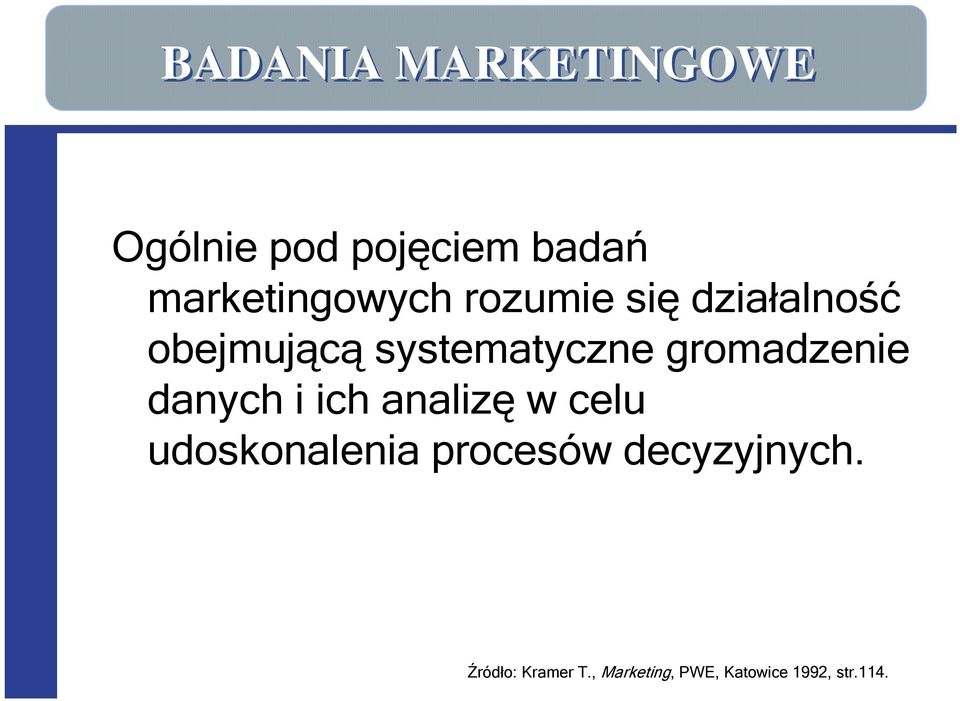 BADANIA MARKETINGOWE

Ogólnie pod pojęciem badań marketingowych rozumie się działalność obejmującą systematyczne gromadzenie danych i ich analizę w celu udoskonalenia procesów decyzyjnych.

Źródło: Kramer T., Marketing, PWE, Katowice 1992, str.114.